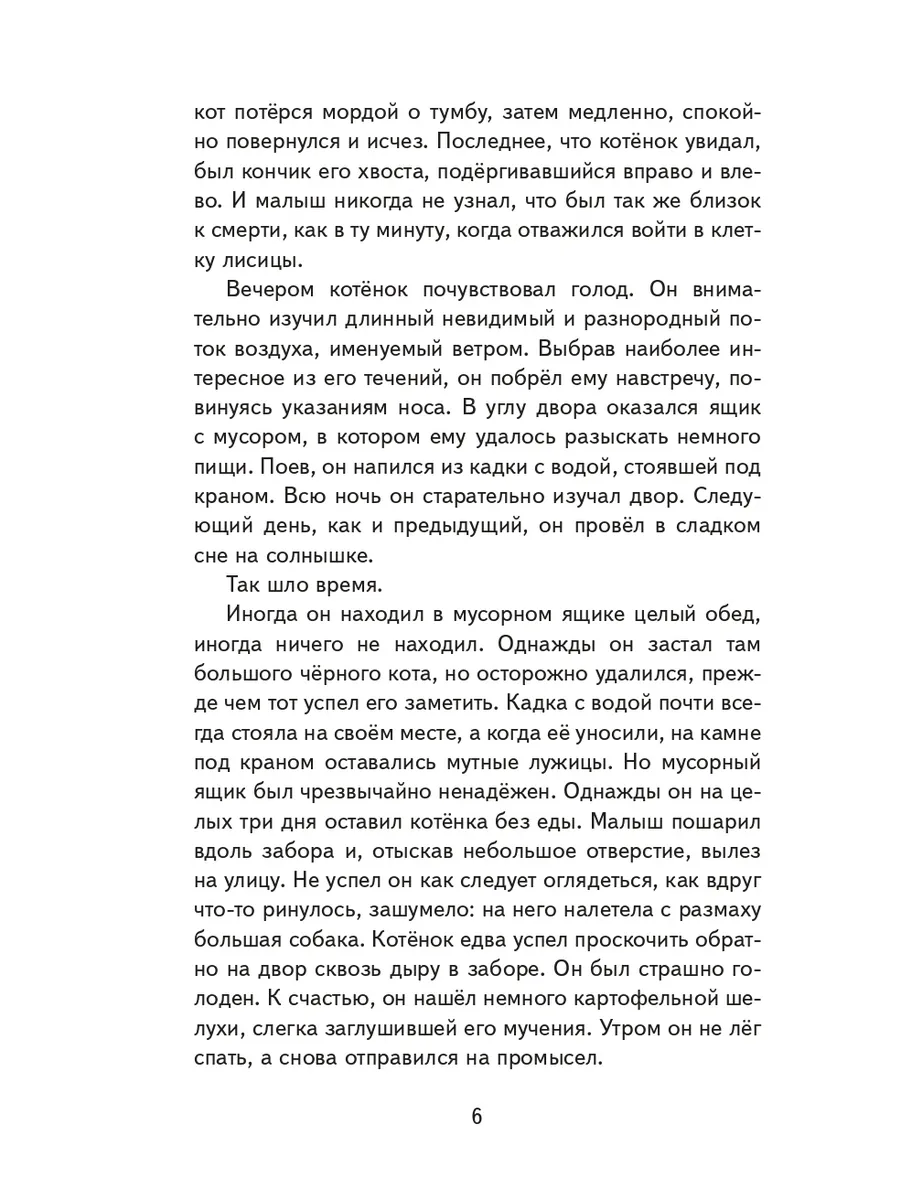 кот потёрся мордой о тумбу, затем медленно, спокойно повернулся и исчез. Последнее, что котёнок увидал, был кончик его хвоста, подёргивавшийся вправо и влево. И малыш никогда не узнал, что был так же близок к смерти, как в ту минуту, когда отважился войти в клетку лисицы.

Вечером котёнок почувствовал голод. Он внимательно изучил длинный невидимый и разнородный поток воздуха, именуемый ветром. Выбрав наиболее интересное из его течений, он побрёл ему навстречу, повинуясь указаниям носа. В углу двора оказался ящик с мусором, в котором ему удалось разыскать немного пищи. Поев, он напился из кадки с водой, стоявшей под краном. Всю ночь он старательно изучал двор. Следующий день, как и предыдущий, он провёл в сладком сне на солнышке.

Так шло время.

Иногда он находил в мусорном ящике целый обед, иногда ничего не находил. Однажды он застал там большого чёрного кота, но осторожно удалился, прежде чем тот успел его заметить. Кадка с водой почти всегда стояла на своём месте, а когда её уносили, на камне под краном оставались мутные лужицы. Но мусорный ящик был чрезвычайно ненадёжен. Однажды он на целых три дня оставил котёнка без еды. Малыш пошарил вдоль забора и, отыскав небольшое отверстие, вылез на улицу. Не успел он как следует оглядеться, как вдруг что-то ринулось, зашумело: на него налетела с размаху большая собака. Котёнок едва успел проскочить обратно на двор сквозь дыру в заборе. Он был страшно голоден. К счастью, он нашёл немного картофельной шелухи, слегка заглушившей его мучения. Утром он не лёг спать, а снова отправился на промысел.

6